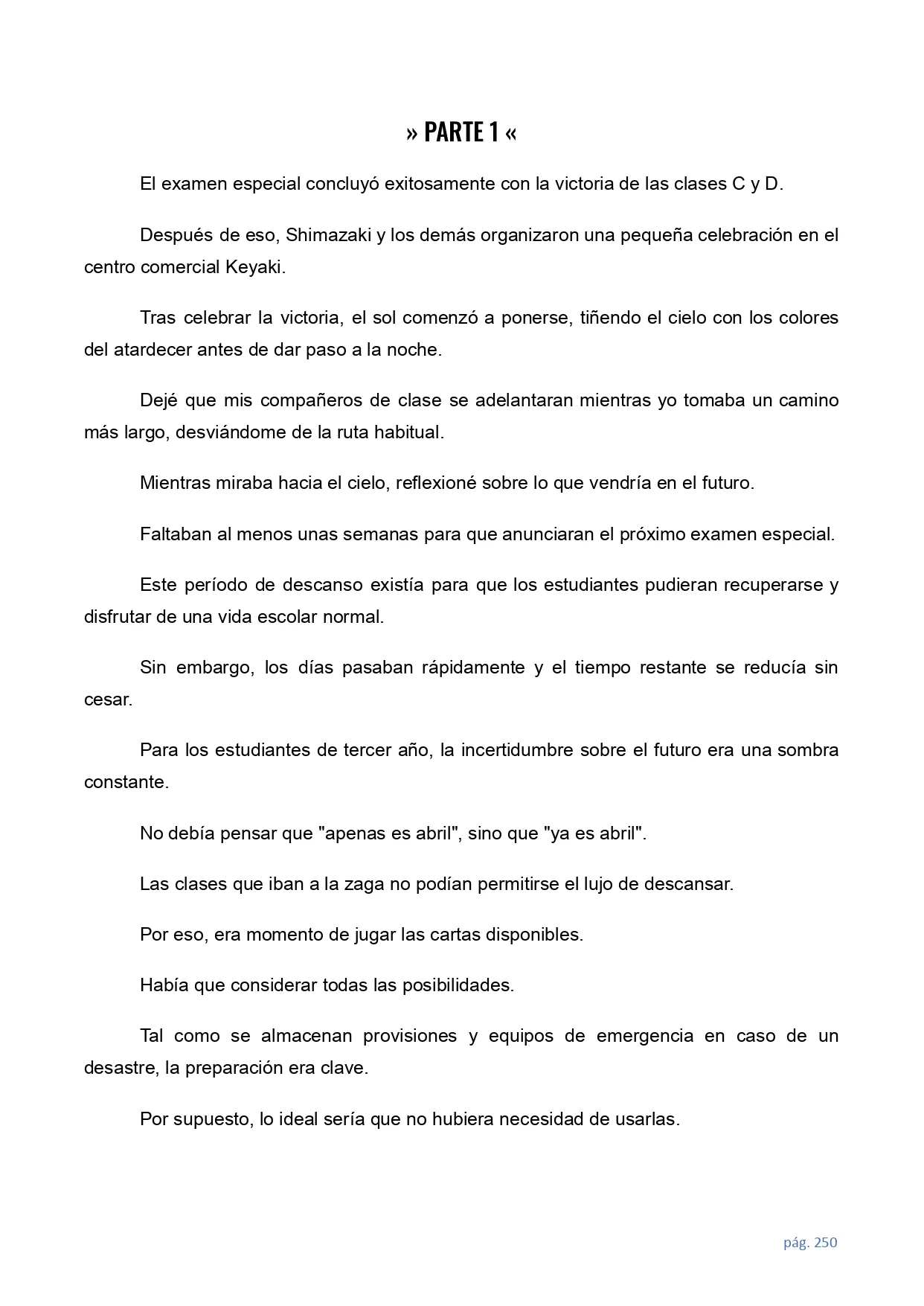 » PARTE 1 «

El examen especial concluyó exitosamente con la victoria de las clases C y D.

Después de eso, Shimazaki y los demás organizaron una pequeña celebración en el centro comercial Keyaki.

Tras celebrar la victoria, el sol comenzó a ponerse, tiñendo el cielo con los colores del atardecer antes de dar paso a la noche.

Dejé que mis compañeros de clase se adelantaran mientras yo tomaba un camino más largo, desviándome de la ruta habitual.

Mientras miraba hacia el cielo, reflexioné sobre lo que vendría en el futuro.

Faltaban al menos unas semanas para que anunciaran el próximo examen especial.

Este período de descanso existía para que los estudiantes pudieran recuperarse y disfrutar de una vida escolar normal.

Sin embargo, los días pasaban rápidamente y el tiempo restante se reducía sin cesar.

Para los estudiantes de tercer año, la incertidumbre sobre el futuro era una sombra constante.

No debía pensar que "apenas es abril", sino que "ya es abril".

Las clases que iban a la zaga no podían permitirse el lujo de descansar.

Por eso, era momento de jugar las cartas disponibles.

Había que considerar todas las posibilidades.

Tal como se almacenan provisiones y equipos de emergencia en caso de un desastre, la preparación era clave.

Por supuesto, lo ideal sería que no hubiera necesidad de usarlas.

pág. 250